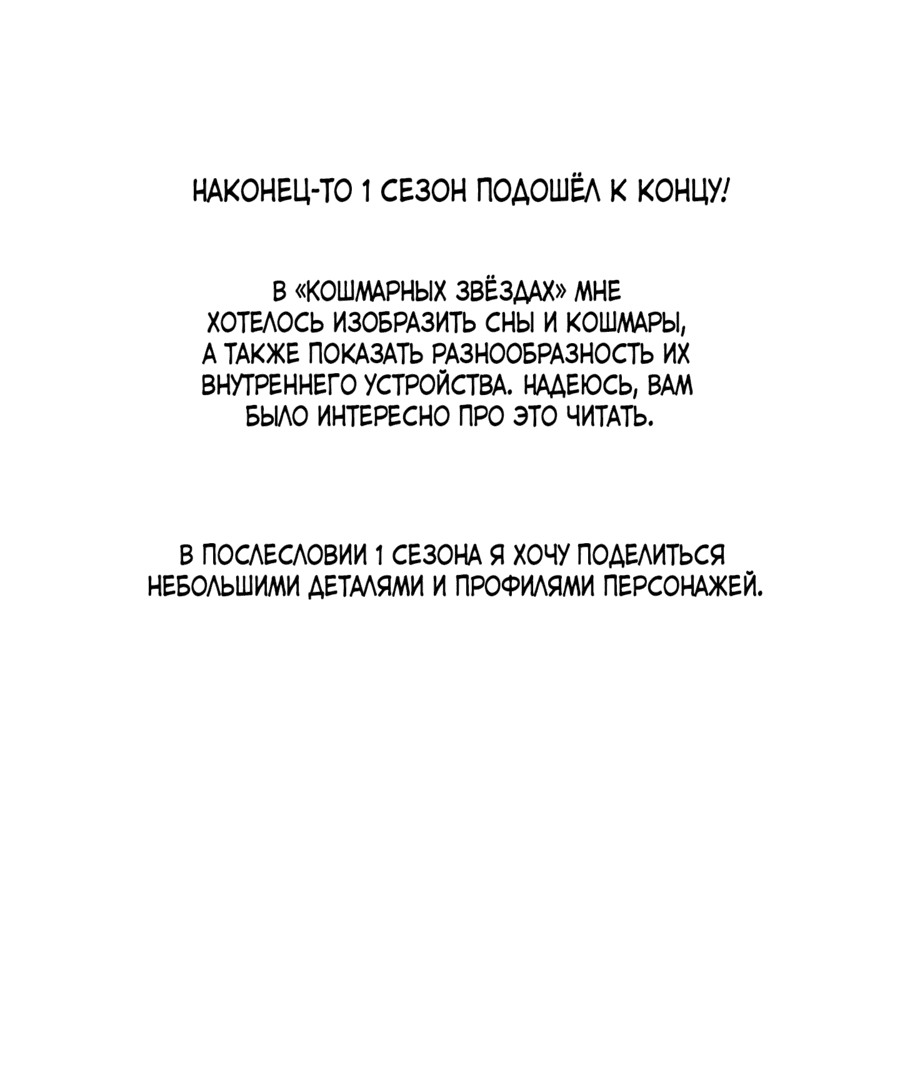 НАКОНЕЦ-ТО 1 СЕЗОН ПОДОШЁЛ К КОНЦУ!

В «КОШМАРНЫХ ЗВЁЗДАХ» МНЕ ХОТЕЛОСЬ ИЗОБРАЗИТЬ СНЫ И КОШМАРЫ, А ТАКЖЕ ПОКАЗАТЬ РАЗНООБРАЗНОСТЬ ИХ ВНУТРЕННЕГО УСТРОЙСТВА. НАДЕЮСЬ, ВАМ БЫЛО ИНТЕРЕСНО ПРО ЭТО ЧИТАТЬ.

В ПОСЛЕСЛОВИИ 1 СЕЗОНА Я ХОЧУ ПОДЕЛИТЬСЯ НЕБОЛЬШИМИ ДЕТАЛЯМИ И ПРОФИЛЯМИ ПЕРСОНАЖЕЙ.